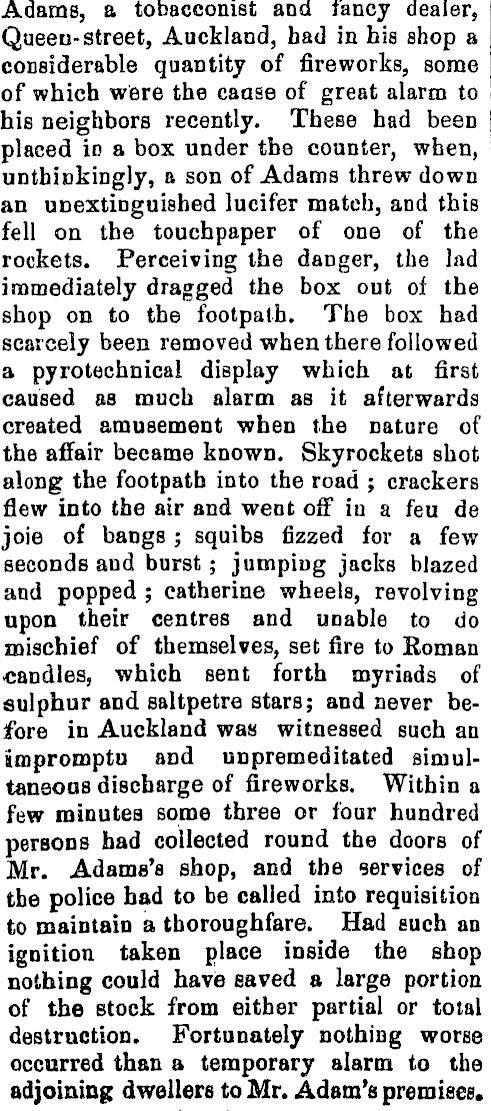 Adams, a tobacconist and fancy dealer, Queen-street, Auckland, had in his shop a considerable quantity of fireworks, some of which were the cause of great alarm to his neighbors recently. These had been placed in a box under the counter, when, unthinkingly, a son of Adams threw down an unextinguished lucifer match, and this fell on the touchpaper of one of the rockets. Perceiving the danger, the lad immediately dragged the box out of the shop on to the footpath. The box had scarcely been removed when there followed a pyrotechnical display which at first caused as much alarm as it afterwards created amusement when the nature of the affair became known. Skyrockets shot along the footpath into the road ; crackers flew into the air and went off in a feu de joie of bangs ; squibs fizzed for a few seconds and burst ; jumping jacks blazed and popped ; catherine wheels, revolving upon their centres and unable to do mischief of themselves, set fire to Roman candles, which sent forth myriads of sulphur and saltpetre stars; and never before in Auckland was witnessed such an impromptu and unpremeditated simultaneous discharge of fireworks. Within a few minutes some three or four hundred persons had collected round the doors of Mr. Adams's shop, and the services of the police had to be called into requisition to maintain a thoroughfare. Had such an ignition taken place inside the shop nothing could have saved a large portion of the stock from either partial or total destruction. Fortunately nothing worse occurred than a temporary alarm to the adjoining dwellers to Mr. Adam's premises.